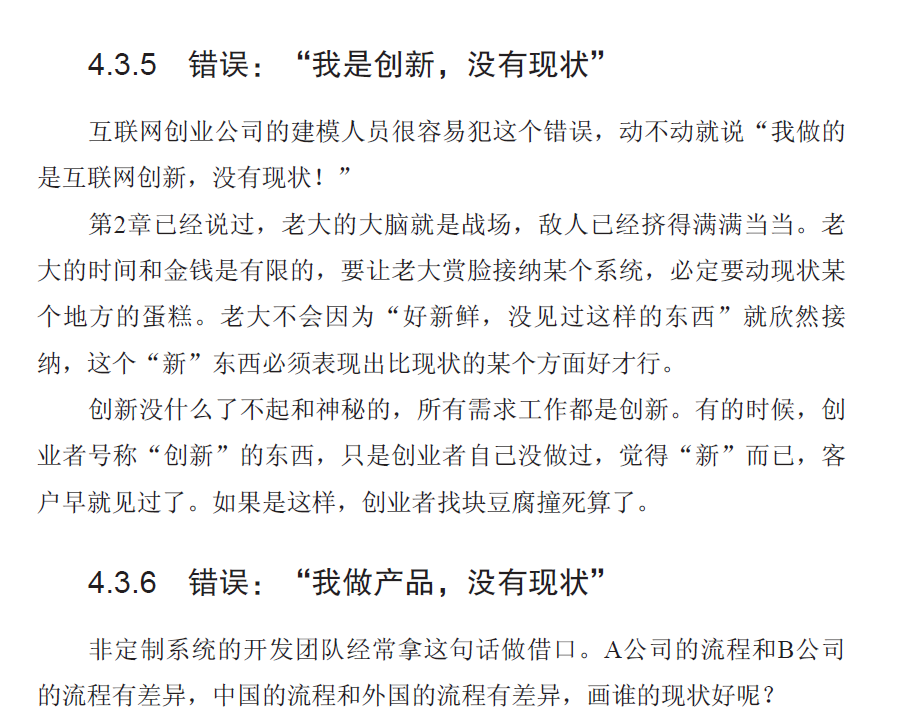 4.3.5　错误：“我是创新，没有现状”

互联网创业公司的建模人员很容易犯这个错误，动不动就说“我做的是互联网创新，没有现状！”

第2章已经说过，老大的大脑就是战场，敌人已经挤得满满当当。老大的时间和金钱是有限的，要让老大赏脸接纳某个系统，必定要动现状某个地方的蛋糕。老大不会因为“好新鲜，没见过这样的东西”就欣然接纳，这个“新”东西必须表现出比现状的某个方面好才行。

创新没什么了不起和神秘的，所有需求工作都是创新。有的时候，创业者号称“创新”的东西，只是创业者自己没做过，觉得“新”而已，客户早就见过了。如果是这样，创业者找块豆腐撞死算了。

4.3.6　错误：“我做产品，没有现状”

非定制系统的开发团队经常拿这句话做借口。A公司的流程和B公司的流程有差异，中国的流程和外国的流程有差异，画谁的现状好呢？